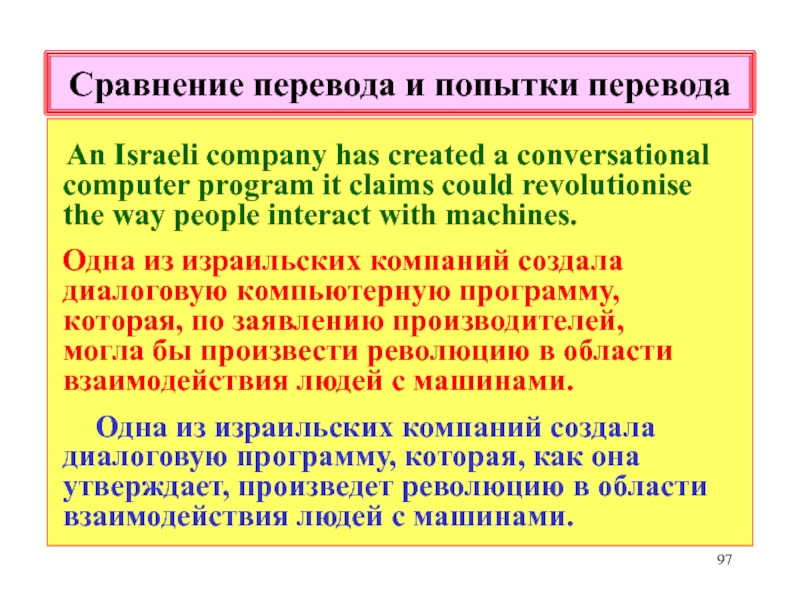 Сравнение перевода и попытки перевода

An Israeli company has created a conversational computer program it claims could revolutionise the way people interact with machines.

Одна из израильских компаний создала диалоговую компьютерную программу, которая, по заявлению производителей, могла бы произвести революцию в области взаимодействия людей с машинами.

Одна из израильских компаний создала диалоговую программу, которая, как она утверждает, произведет революцию в области взаимодействия людей с машинами.

97